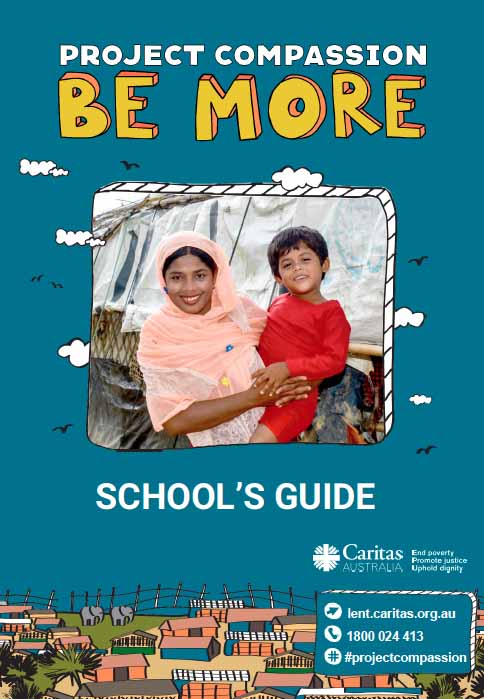 PROJECT COMPASSION
BE MORE

SCHOOL'S GUIDE

Caritas AUSTRALIA
End poverty
Promote justice
Uphold dignity

lent.caritas.org.au
1800 024 413
#projectcompassion